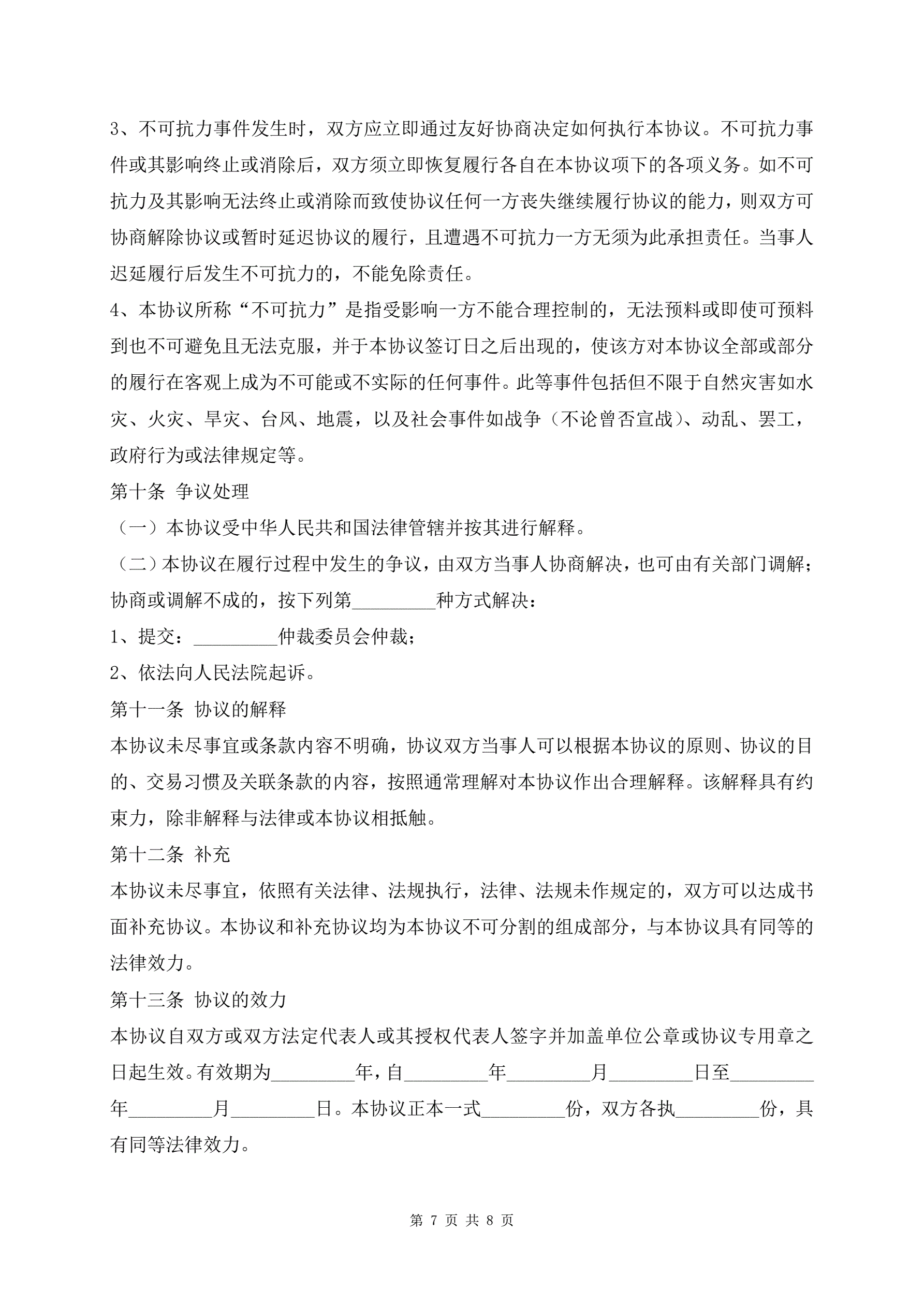 3、不可抗力事件发生时，双方应立即通过友好协商决定如何执行本协议。不可抗力事件或其影响终止或消除后，双方须立即恢复履行各自在本协议项下的各项义务。如不可抗力及其影响无法终止或消除而致使协议任何一方丧失继续履行协议的能力，则双方可协商解除协议或暂时延迟协议的履行，且遭遇不可抗力一方无须为此承担责任。当事人迟延履行后发生不可抗力的，不能免除责任。

4、本协议所称“不可抗力”是指受影响一方不能合理控制的，无法预料或即使可预料到也不可避免且无法克服，并于本协议签订日之后出现的，使该方对本协议全部或部分的履行在客观上成为不可能或不实际的任何事件。此等事件包括但不限于自然灾害如水灾、火灾、旱灾、台风、地震，以及社会事件如战争（不论曾否宣战）、动乱、罢工，政府行为或法律规定等。

第十条 争议处理

（一）本协议受中华人民共和国法律管辖并按其进行解释。

（二）本协议在履行过程中发生的争议，由双方当事人协商解决，也可由有关部门调解；协商或调解不成的，按下列第_________种方式解决：

1、提交：_________仲裁委员会仲裁；

2、依法向人民法院起诉。

第十一条 协议的解释

本协议未尽事宜或条款内容不明确，协议双方当事人可以根据本协议的原则、协议的目的、交易习惯及关联条款的内容，按照通常理解对本协议作出合理解释。该解释具有约束力，除非解释与法律或本协议相抵触。

第十二条 补充

本协议未尽事宜，依照有关法律、法规执行，法律、法规未作规定的，双方可以达成书面补充协议。本协议和补充协议均为本协议不可分割的组成部分，与本协议具有同等的法律效力。

第十三条 协议的效力

本协议自双方或双方法定代表人或其授权代表人签字并加盖单位公章或协议专用章之日起生效。有效期为_________年，自_________年_________月_________日至_________年_________月_________日。本协议正本一式_________份，双方各执_________份，具有同等法律效力。

第 7 页 共 8 页